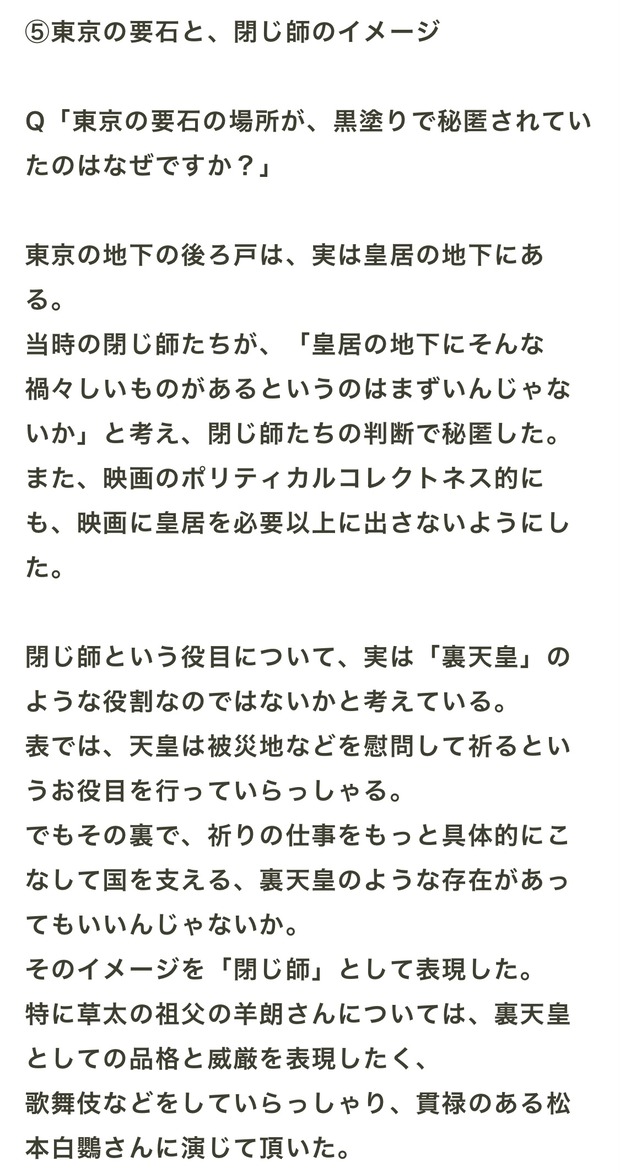 ⑤東京の要石と、閉じ師のイメージ

Q「東京の要石の場所が、黒塗りで秘匿されていたのはなぜですか？」

東京の地下の後ろ戸は、実は皇居の地下にある。
当時の閉じ師たちが、「皇居の地下にそんな禍々しいものがあるというのはまずいんじゃないか」と考え、閉じ師たちの判断で秘匿した。
また、映画のポリティカルコレクトネス的にも、映画に皇居を必要以上に出さないようにした。

閉じ師という役目について、実は「裏天皇」のような役割なのではないかと考えている。
表では、天皇は被災地などを慰問して祈るというお役目を行っていらっしゃる。
でもその裏で、祈りの仕事をもっと具体的にこなして国を支える、裏天皇のような存在があってもいいんじゃないか。
そのイメージを「閉じ師」として表現した。
特に草太の祖父の羊朗さんについては、裏天皇としての品格と威厳を表現したく、
歌舞伎などをしていらっしゃり、貫禄のある松本白鸚さんに演じて頂いた。